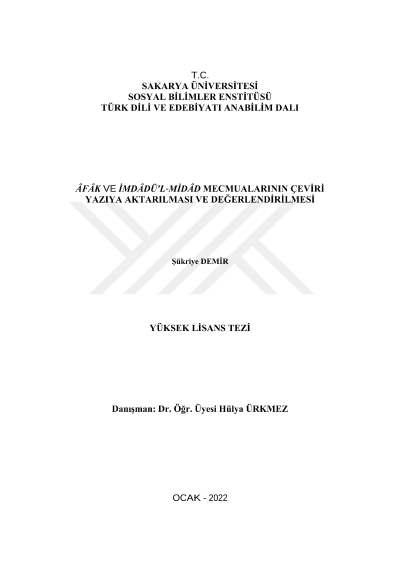 T.C.
SAKARYA ÜNİVERSİTESİ
SOSYAL BİLİMLER ENSTİTÜSÜ
TÜRK DİLİ VE EDEBİYATI ANABİLİM DALI

ÂFÂK VE İMDÂDÜ'L-MİDÂD MECMUALARININ ÇEVİRİ YAZIYA AKTARILMASI VE DEĞERLENDİRİLMESİ

Şükriye DEMİR

YÜKSEK LİSANS TEZİ

Danışman: Dr. Öğr. Üyesi Hülya ÜRKMEZ

OCAK - 2022